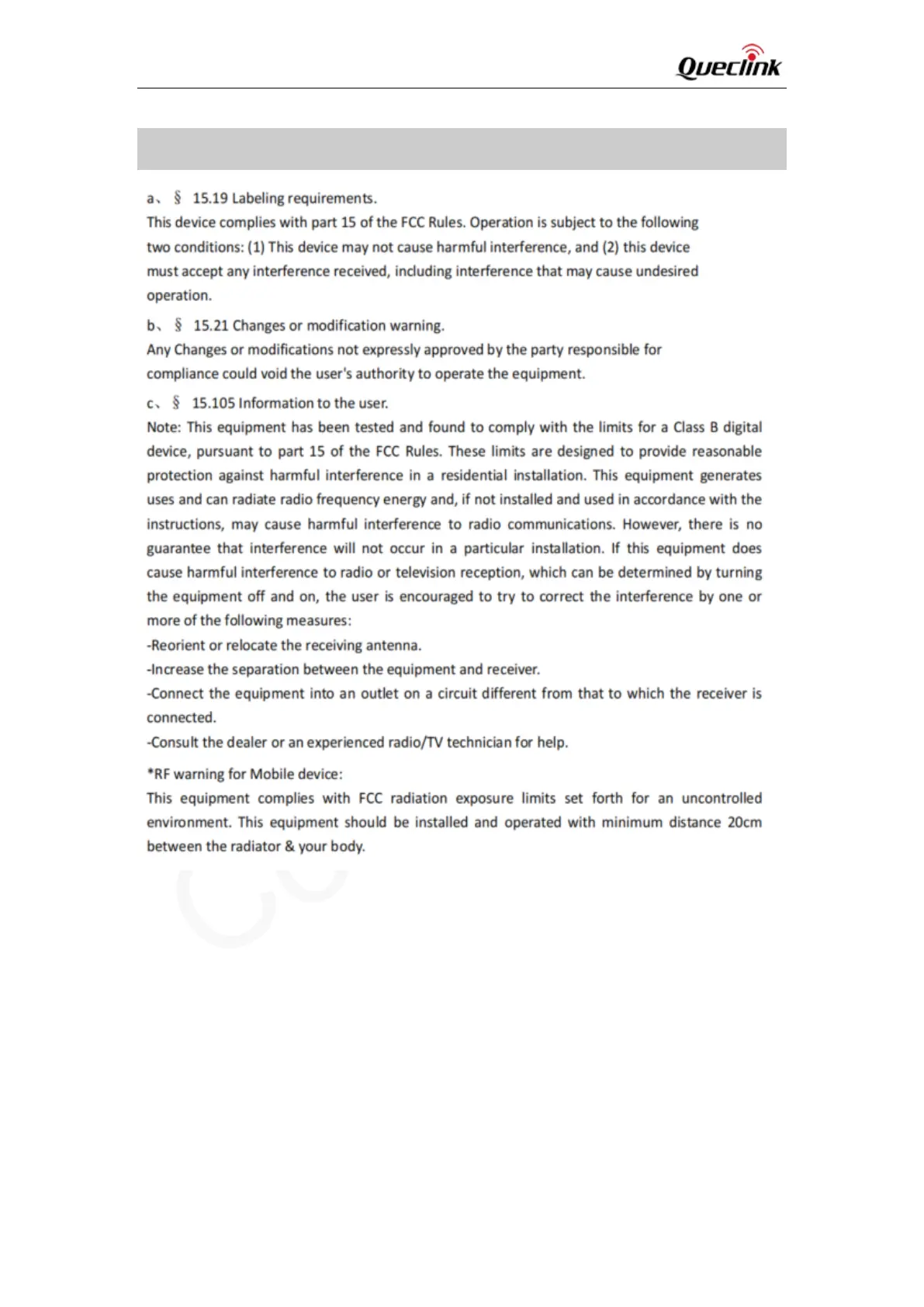 Queclink

a、 § 15.19 Labeling requirements.
This device complies with part 15 of the FCC Rules. Operation is subject to the following two conditions: (1) This device may not cause harmful interference, and (2) this device must accept any interference received, including interference that may cause undesired operation.

b、 § 15.21 Changes or modification warning.
Any Changes or modifications not expressly approved by the party responsible for compliance could void the user's authority to operate the equipment.

c、 § 15.105 Information to the user.
Note: This equipment has been tested and found to comply with the limits for a Class B digital device, pursuant to part 15 of the FCC Rules. These limits are designed to provide reasonable protection against harmful interference in a residential installation. This equipment generates uses and can radiate radio frequency energy and, if not installed and used in accordance with the instructions, may cause harmful interference to radio communications. However, there is no guarantee that interference will not occur in a particular installation. If this equipment does cause harmful interference to radio or television reception, which can be determined by turning the equipment off and on, the user is encouraged to try to correct the interference by one or more of the following measures:
-Reorient or relocate the receiving antenna.
-Increase the separation between the equipment and receiver.
-Connect the equipment into an outlet on a circuit different from that to which the receiver is connected.
-Consult the dealer or an experienced radio/TV technician for help.

*RF warning for Mobile device:
This equipment complies with FCC radiation exposure limits set forth for an uncontrolled environment. This equipment should be installed and operated with minimum distance 20cm between the radiator & your body.